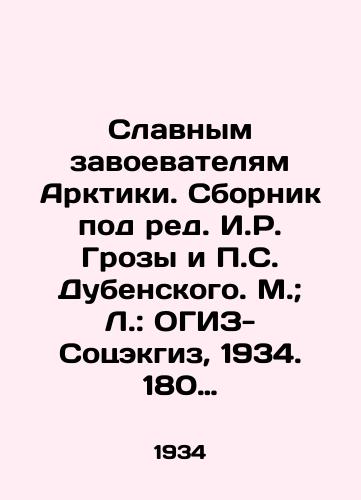 Славным завоевателям Арктики. Сборник под ред. И.Р. Грозы и П.С. Дубенского. М.; Л.: ОГИЗ-Соцэкгиз, 1934. 180…

1934